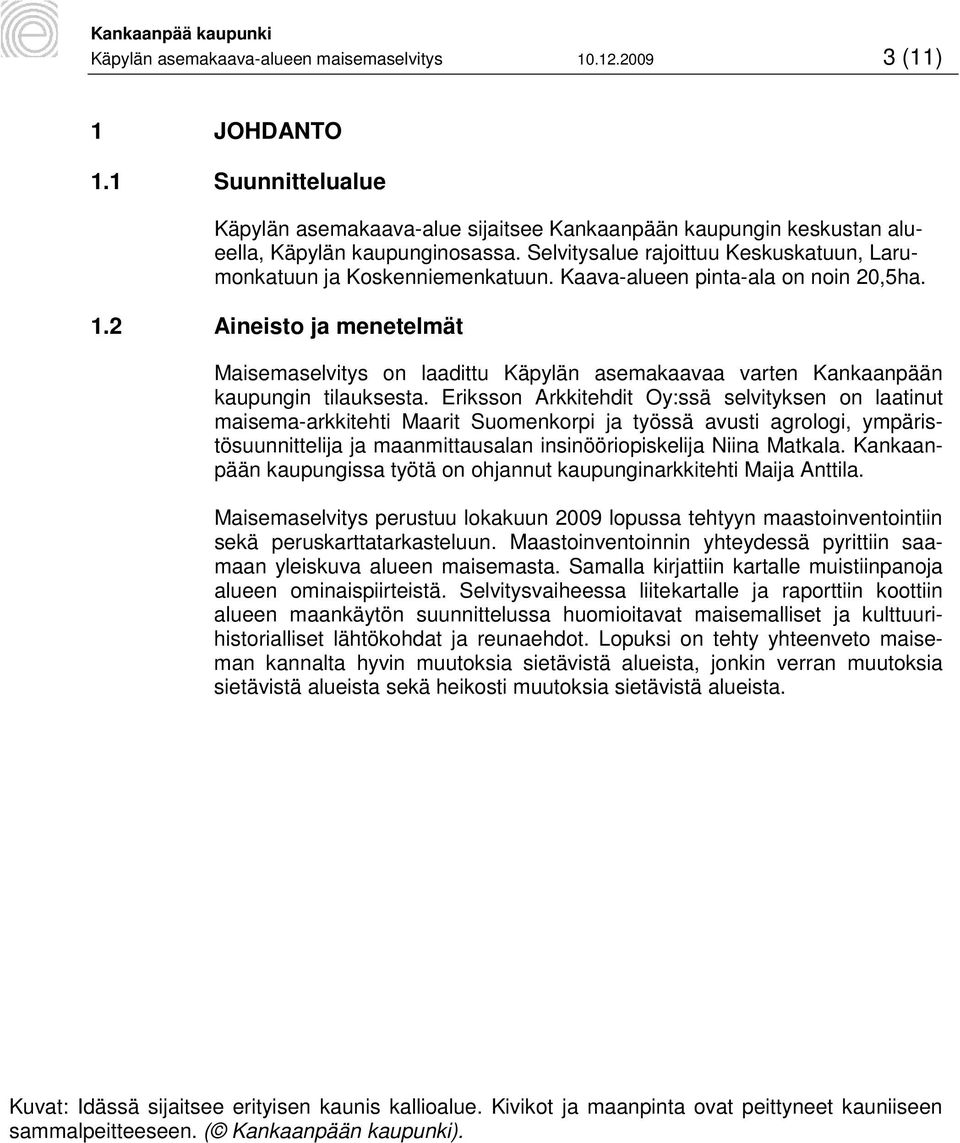 Kankaanpää kaupunki
Käpylän asemakaava-alueen maisemaselvitys 10.12.2009 3 (11)

1 JOHDANTO

1.1 Suunnittelualue

Käpylän asemakaava-alue sijaitsee Kankaanpään kaupungin keskustan alueella, Käpylän kaupunginosassa. Selvitysalue rajoittuu Keskuskatuun, Larumonkatuun ja Koskenniemenkatuun. Kaava-alueen pinta-ala on noin 20,5ha.

1.2 Aineisto ja menetelmät

Maisemaselvitys on laadittu Käpylän asemakaavaa varten Kankaanpään kaupungin tilauksesta. Eriksson Arkkitehdit Oy:ssä selvityksen on laatinut maisema-arkkitehti Maarit Suomenkorpi ja työssä avusti agrologi, ympäristösuunnittelija ja maanmittausalan insinööriopiskelija Niina Matkala. Kankaanpään kaupungissa työtä on ohjannut kaupunginarkkitehti Maija Anttila.

Maisemaselvitys perustuu lokakuun 2009 lopussa tehtyyn maastoinventointiin sekä peruskarttatarkasteluun. Maastoinventoinnin yhteydessä pyrittiin saamaan yleiskuva alueen maisemasta. Samalla kirjattiin kartalle muistiinpanoja alueen ominaispiirteistä. Selvitysvaiheessa liitekartalle ja raporttiin koottiin alueen maankäytön suunnittelussa huomioitavat maisemalliset ja kulttuurihistorialliset lähtökohdat ja reunaehdot. Lopuksi on tehty yhteenveto maiseman kannalta hyvin muutoksia sietävistä alueista, jonkin verran muutoksia sietävistä alueista sekä heikosti muutoksia sietävistä alueista.

Kuvat: Idässä sijaitsee erityisen kaunis kallioalue. Kivikot ja maanpinta ovat peittyneet kauniiseen sammalpeitteeseen. (© Kankaanpään kaupunki).